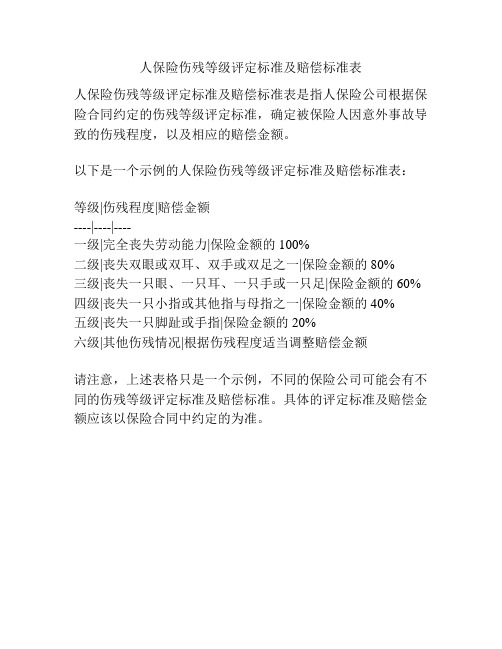 人保险伤残等级评定标准及赔偿标准表

人保险伤残等级评定标准及赔偿标准表是指人保险公司根据保险合同约定的伤残等级评定标准，确定被保险人因意外事故导致的伤残程度，以及相应的赔偿金额。

以下是一个示例的人保险伤残等级评定标准及赔偿标准表：

等级|伤残程度|赔偿金额
----|----|----
一级|完全丧失劳动能力|保险金额的 100%
二级|丧失双眼或双耳、双手或双足之一|保险金额的 80%
三级|丧失一只眼、一只耳、一只手或一只足|保险金额的 60%
四级|丧失一只小指或其他指与母指之一|保险金额的 40%
五级|丧失一只脚趾或手指|保险金额的 20%
六级|其他伤残情况|根据伤残程度适当调整赔偿金额

请注意，上述表格只是一个示例，不同的保险公司可能会有不同的伤残等级评定标准及赔偿标准。具体的评定标准及赔偿金额应该以保险合同中约定的为准。